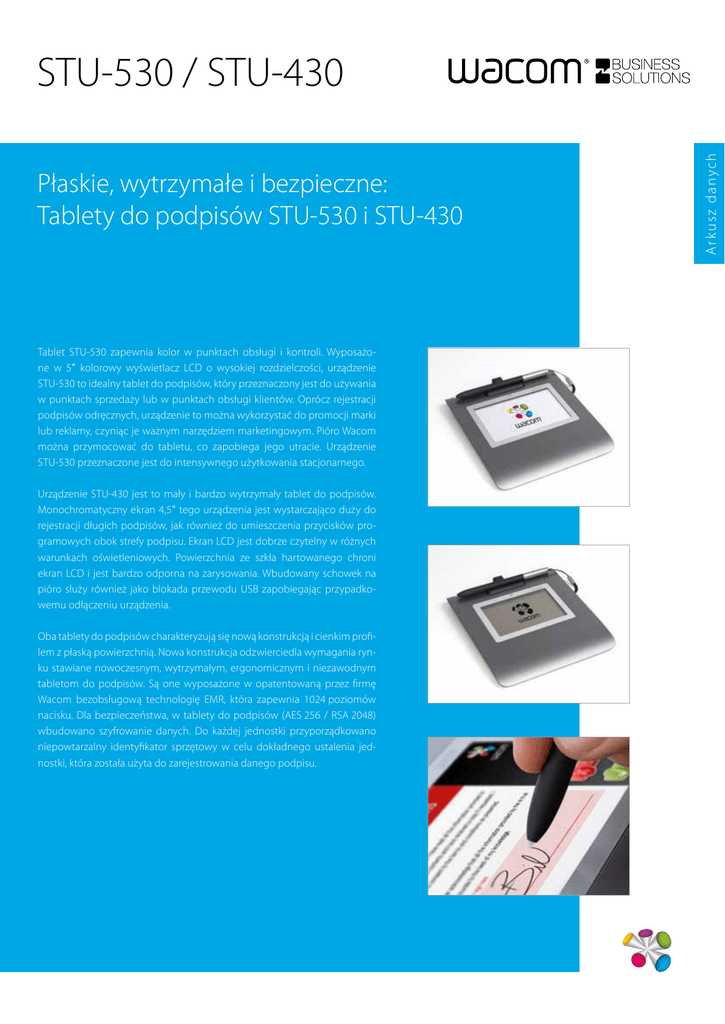 STU-530 / STU-430

wacom® BUSINESS SOLUTIONS

Arkusz danych

Płaskie, wytrzymałe i bezpieczne:
Tablety do podpisów STU-530 i STU-430

Tablet STU-530 zapewnia kolor w punktach obsługi i kontroli. Wyposażone w 5" kolorowy wyświetlacz LCD o wysokiej rozdzielczości, urządzenie STU-530 to idealny tablet do podpisów, który przeznaczony jest do używania w punktach sprzedaży lub w punktach obsługi klientów. Oprócz rejestracji podpisów odręcznych, urządzenie to można wykorzystać do promocji marki lub reklamy, czyniąc je ważnym narzędziem marketingowym. Pióro Wacom można przymocować do tabletu, co zapobiega jego utracie. Urządzenie STU-530 przeznaczone jest do intensywnego użytkowania stacjonarnego.

Urządzenie STU-430 jest to mały i bardzo wytrzymały tablet do podpisów. Monochromatyczny ekran 4,5" tego urządzenia jest wystarczająco duży do rejestracji długich podpisów, jak również do umieszczenia przycisków programowych obok strefy podpisu. Ekran LCD jest dobrze czytelny w różnych warunkach oświetleniowych. Powierzchnia ze szkła hartowanego chroni ekran LCD i jest bardzo odporna na zarysowania. Wbudowany schowek na pióro służy również jako blokada przewodu USB zapobiegając przypadkowemu odłączeniu urządzenia.

Oba tablety do podpisów charakteryzują się nową konstrukcją i cienkim profilem z płaską powierzchnią. Nowa konstrukcja odzwierciedla wymagania rynku stawiane nowoczesnym, wytrzymałym, ergonomicznym i niezawodnym tabletom do podpisów. Są one wyposażone w opatentowaną przez firmę Wacom bezobsługową technologię EMR, która zapewnia 1024 poziomów nacisku. Dla bezpieczeństwa, w tablety do podpisów (AES 256 / RSA 2048) wbudowano szyfrowanie danych. Do każdej jednostki przyporządkowano niepowtarzalny identyfikator sprzętowy w celu dokładnego ustalenia jednostki, która została użyta do zarejestrowania danego podpisu.

wacom